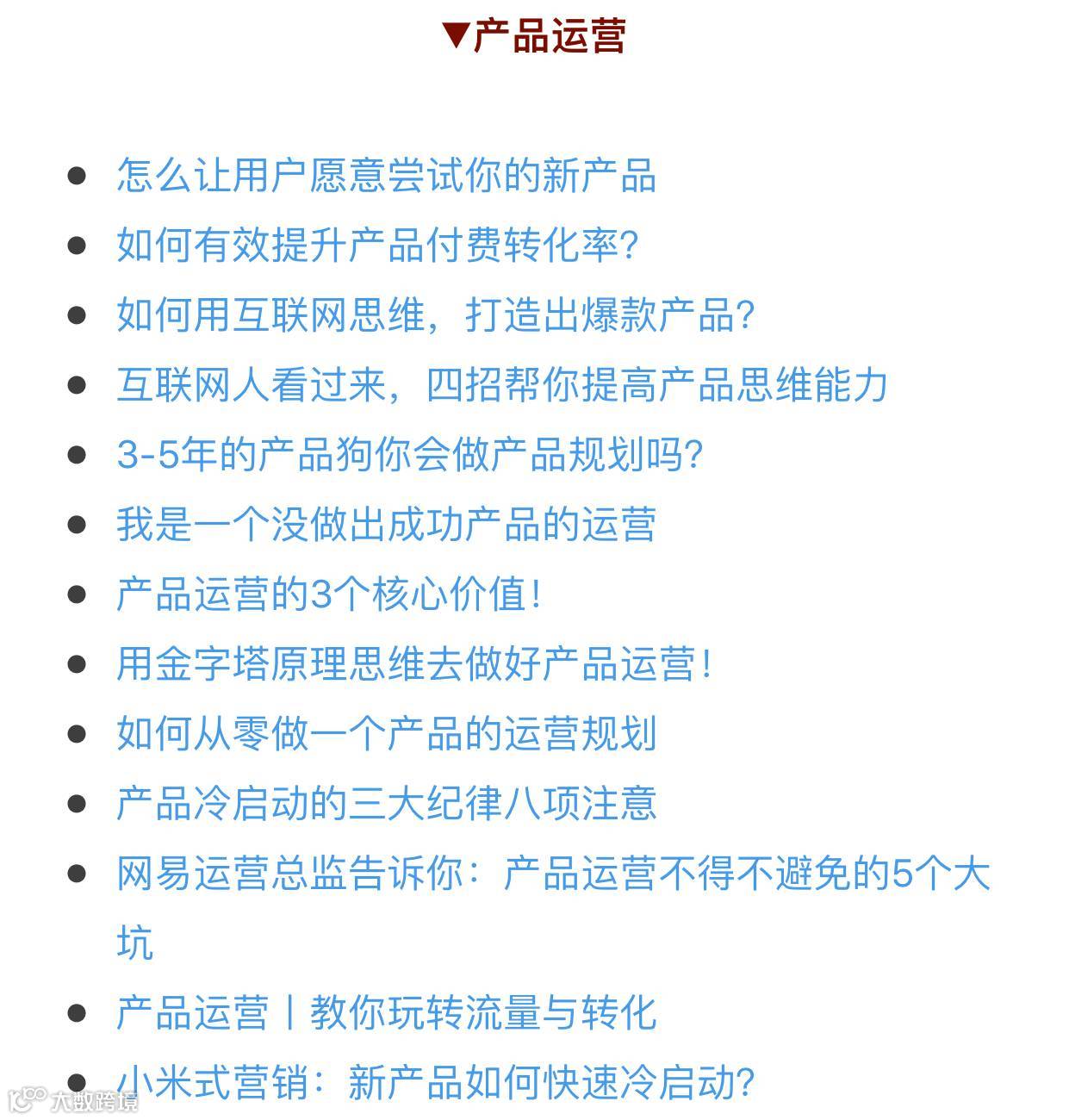 ▼产品运营

- 怎么让用户愿意尝试你的新产品
- 如何有效提升产品付费转化率?
- 如何用互联网思维，打造出爆款产品?
- 互联网人看过来，四招帮你提高产品思维能力
- 3-5年的产品狗你会做产品规划吗?
- 我是一个没做出成功产品的运营
- 产品运营的3个核心价值!
- 用金字塔原理思维去做好产品运营!
- 如何从零做一个产品的运营规划
- 产品冷启动的三大纪律八项注意
- 网易运营总监告诉你：产品运营不得不避免的5个大坑
- 产品运营丨教你玩转流量与转化
- 小米式营销：新产品如何快速冷启动?

大数跨境